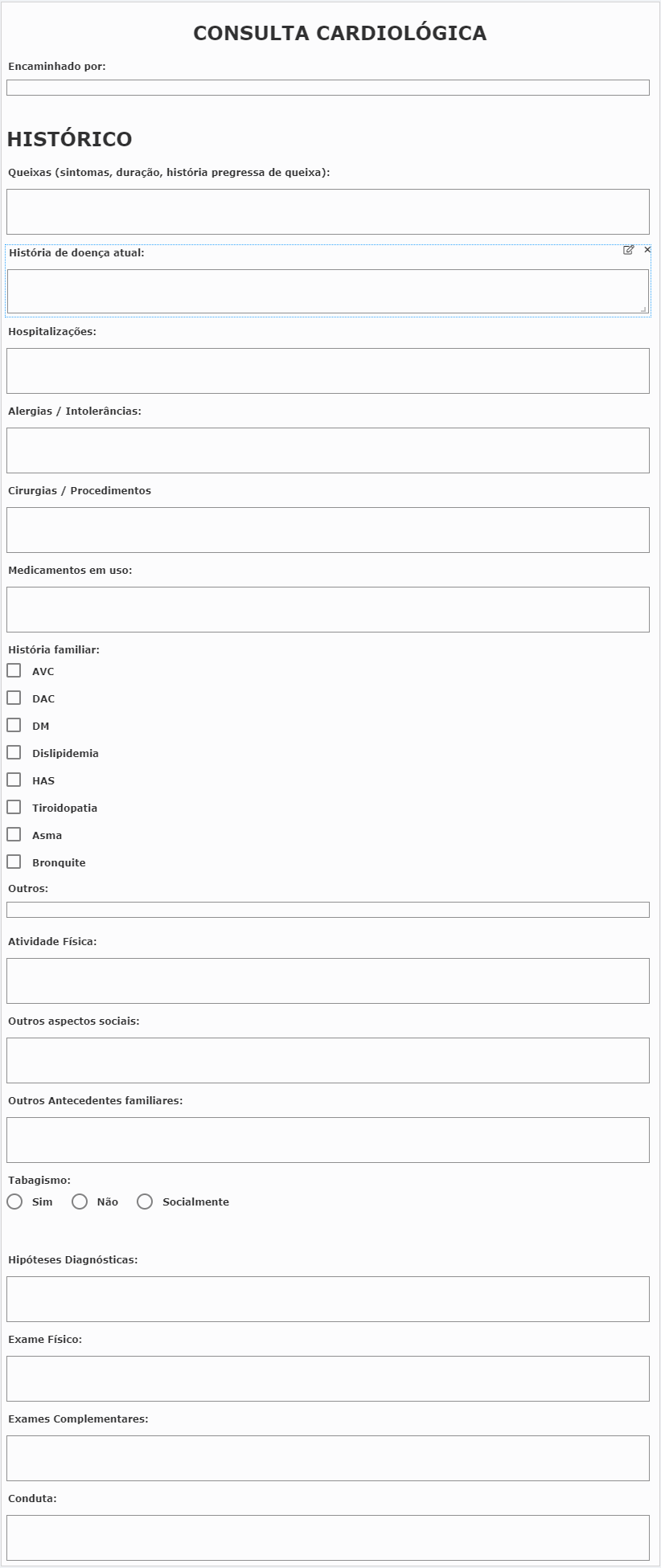 CONSULTA CARDIOLÓGICA

Encaminhado por:

HISTÓRICO

Queixas (sintomas, duração, história pregressa de queixa):

História de doença atual:

Hospitalizações:

Alergias / Intolerâncias:

Cirurgias / Procedimentos

Medicamentos em uso:

História familiar:

AVC

DAC

DM

Dislipidemia

HAS

Tiroidopatia

Asma

Bronquite

Outros:

Atividade Física:

Outros aspectos sociais:

Outros Antecedentes familiares:

Tabagismo:

Sim Não Socialmente

Hipóteses Diagnósticas:

Exame Físico:

Exames Complementares:

Conduta: